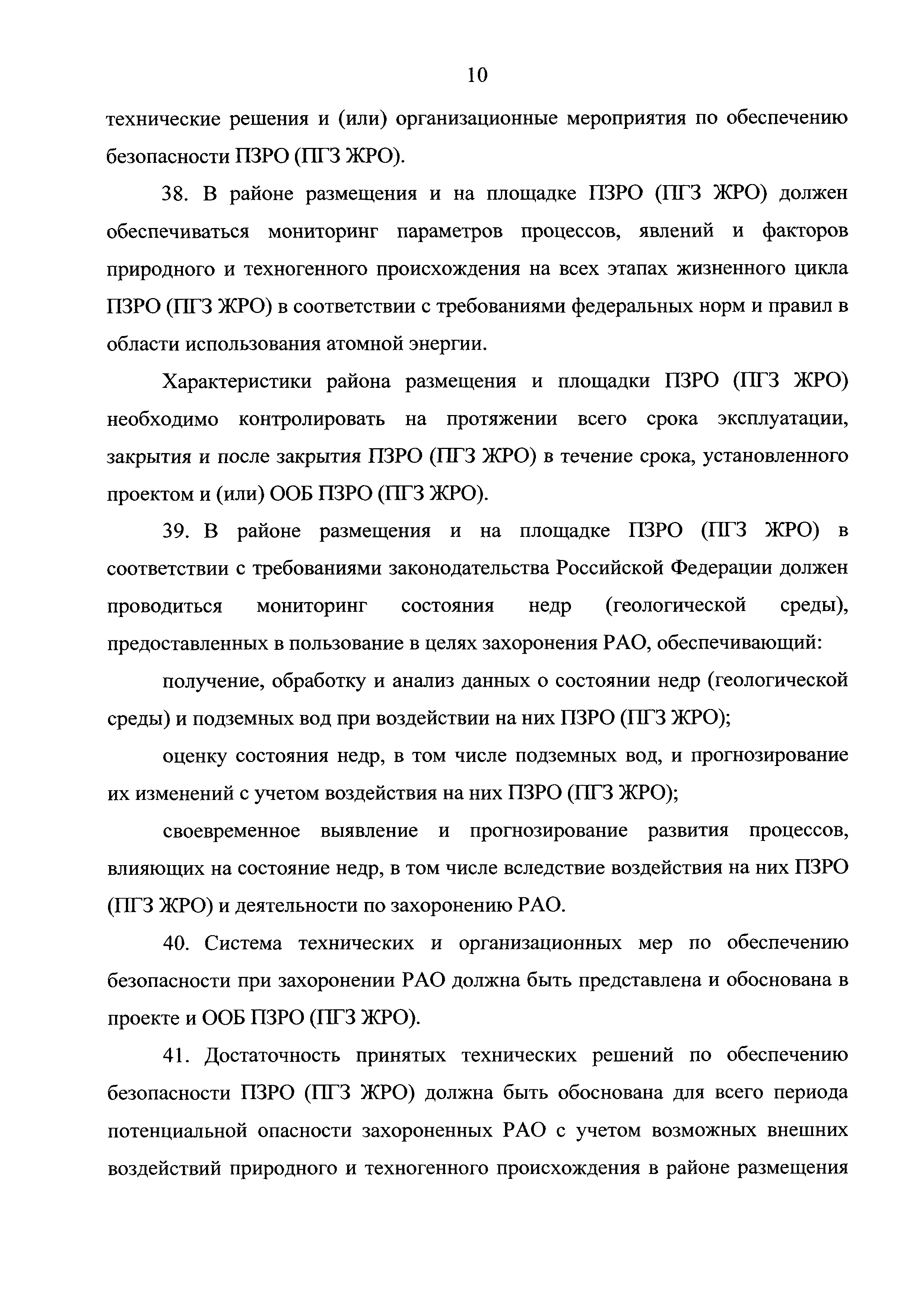 10

технические решения и (или) организационные мероприятия по обеспечению безопасности ПЗРО (ПГЗ ЖРО).

38. В районе размещения и на площадке ПЗРО (ПГЗ ЖРО) должен обеспечиваться мониторинг параметров процессов, явлений и факторов природного и техногенного происхождения на всех этапах жизненного цикла ПЗРО (ПГЗ ЖРО) в соответствии с требованиями федеральных норм и правил в области использования атомной энергии.

Характеристики района размещения и площадки ПЗРО (ПГЗ ЖРО) необходимо контролировать на протяжении всего срока эксплуатации, закрытия и после закрытия ПЗРО (ПГЗ ЖРО) в течение срока, установленного проектом и (или) ООБ ПЗРО (ПГЗ ЖРО).

39. В районе размещения и на площадке ПЗРО (ПГЗ ЖРО) в соответствии с требованиями законодательства Российской Федерации должен проводиться мониторинг состояния недр (геологической среды), предоставленных в пользование в целях захоронения РАО, обеспечивающий:

получение, обработку и анализ данных о состоянии недр (геологической среды) и подземных вод при воздействии на них ПЗРО (ПГЗ ЖРО);

оценку состояния недр, в том числе подземных вод, и прогнозирование их изменений с учетом воздействия на них ПЗРО (ПГЗ ЖРО);

своевременное выявление и прогнозирование развития процессов, влияющих на состояние недр, в том числе вследствие воздействия на них ПЗРО (ПГЗ ЖРО) и деятельности по захоронению РАО.

40. Система технических и организационных мер по обеспечению безопасности при захоронении РАО должна быть представлена и обоснована в проекте и ООБ ПЗРО (ПГЗ ЖРО).

41. Достаточность принятых технических решений по обеспечению безопасности ПЗРО (ПГЗ ЖРО) должна быть обоснована для всего периода потенциальной опасности захороненных РАО с учетом возможных внешних воздействий природного и техногенного происхождения в районе размещения